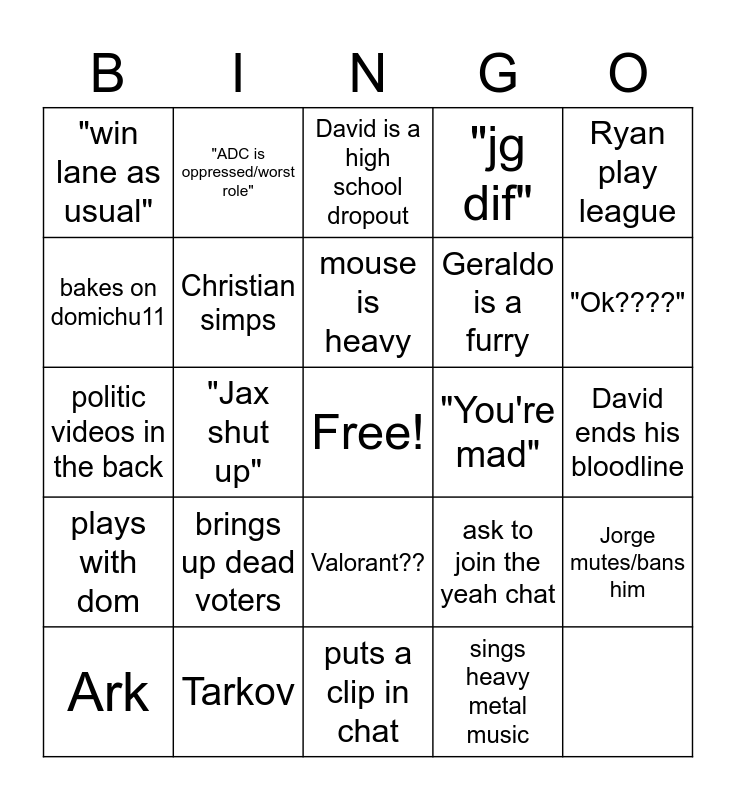 | B | I | N | G | O |
|---|---|---|---|---|
| "win lane as usual" | "ADC is oppressed/worst role" | David is a high school dropout | "jg dif" | Ryan play league |
| bakes on domichu11 | Christian simps | mouse is heavy | Geraldo is a furry | "Ok????" |
| politic videos in the back | "Jax shut up" | Free! | "You're mad" | David ends his bloodline |
| plays with dom | brings up dead voters | Valorant?? | ask to join the yeah chat | Jorge mutes/bans him |
| Ark | Tarkov | puts a clip in chat | sings heavy metal music | |